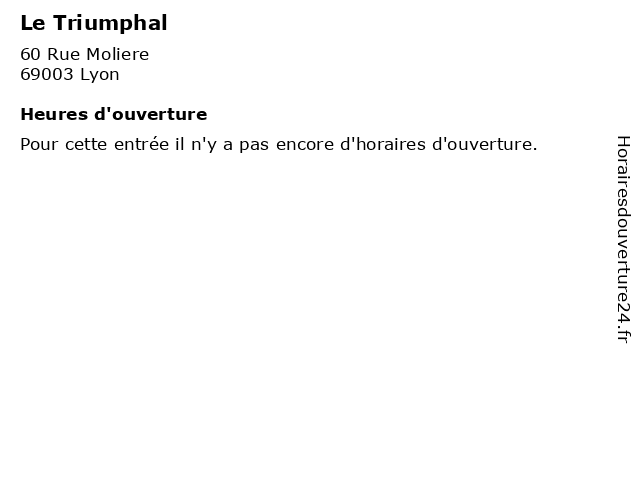 Le Triumphal

60 Rue Moliere
69003 Lyon

Heures d'ouverture

Pour cette entrée il n'y a pas encore d'horaires d'ouverture.

Horairesdouverture24.fr